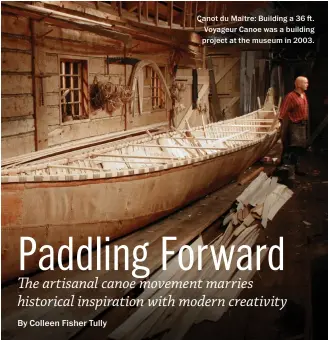 Canot du Maitre: Building a 36 ft. Voyageur Canoe was a building project at the museum in 2003.

Paddling Forward

The artisanal canoe movement marries historical inspiration with modern creativity

By Colleen Fisher Tully